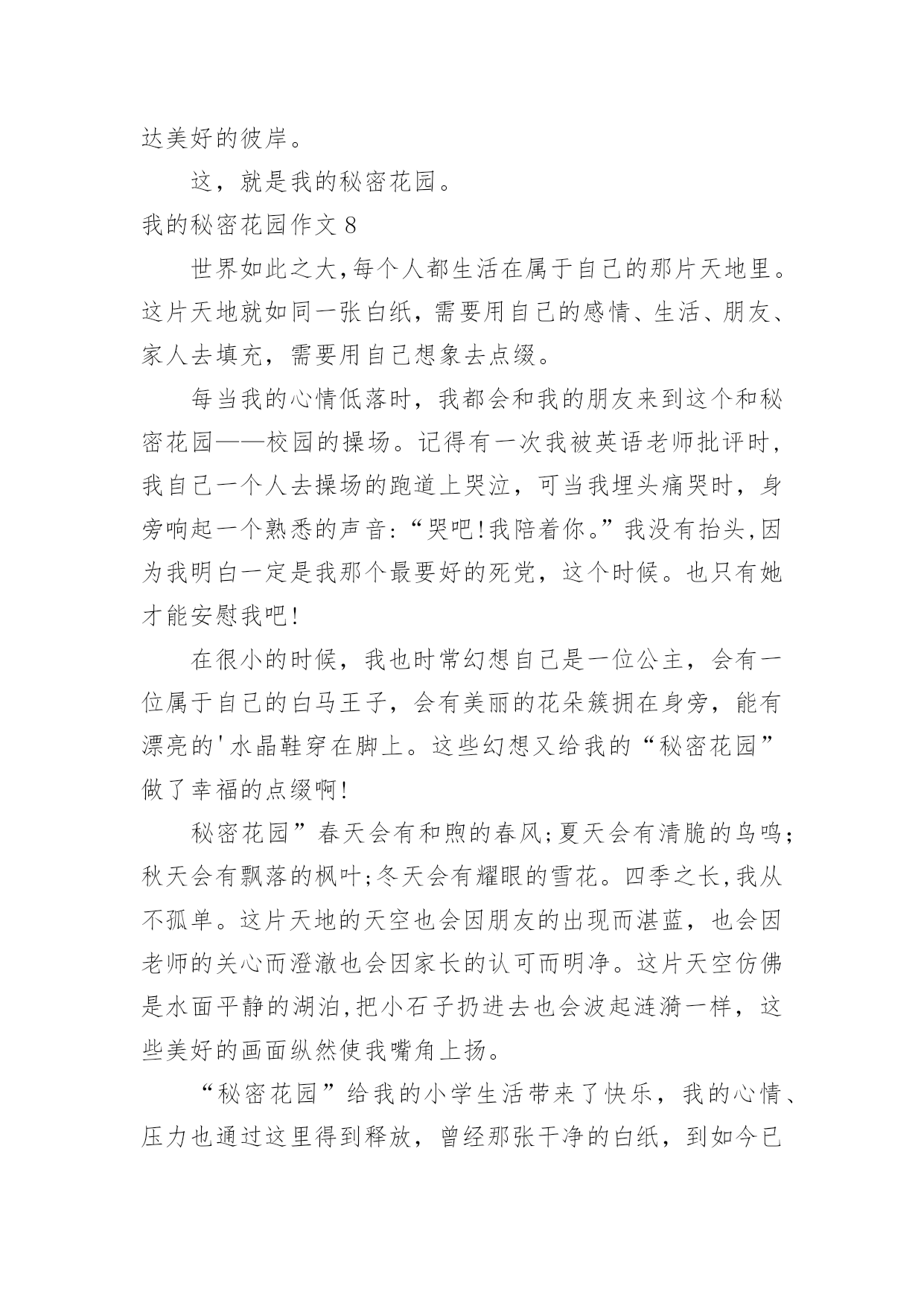 达美好的彼岸。

这，就是我的秘密花园。

我的秘密花园作文 8

世界如此之大,每个人都生活在属于自己的那片天地里。这片天地就如同一张白纸，需要用自己的感情、生活、朋友、家人去填充，需要用自己想象去点缀。

每当我的心情低落时，我都会和我的朋友来到这个和秘密花园——校园的操场。记得有一次我被英语老师批评时，我自己一个人去操场的跑道上哭泣，可当我埋头痛哭时，身旁响起一个熟悉的声音:“哭吧!我陪着你。”我没有抬头,因为我明白一定是我那个最要好的死党，这个时候。也只有她才能安慰我吧!

在很小的时候，我也时常幻想自己是一位公主，会有一位属于自己的白马王子，会有美丽的花朵簇拥在身旁，能有漂亮的'水晶鞋穿在脚上。这些幻想又给我的“秘密花园”做了幸福的点缀啊!

秘密花园”春天会有和煦的春风;夏天会有清脆的鸟鸣;秋天会有飘落的枫叶;冬天会有耀眼的雪花。四季之长,我从不孤单。这片天地的天空也会因朋友的出现而湛蓝，也会因老师的关心而澄澈也会因家长的认可而明净。这片天空仿佛是水面平静的湖泊,把小石子扔进去也会波起涟漪一样，这些美好的画面纵然使我嘴角上扬。

“秘密花园”给我的小学生活带来了快乐，我的心情、压力也通过这里得到释放，曾经那张干净的白纸，到如今已